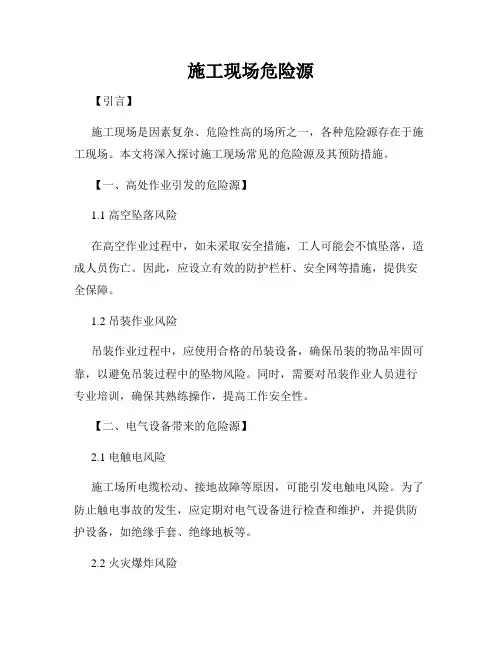 施工现场危险源

【引言】

施工现场是因素复杂、危险性高的场所之一，各种危险源存在于施工现场。本文将深入探讨施工现场常见的危险源及其预防措施。

【一、高处作业引发的危险源】

1.1 高空坠落风险

在高空作业过程中，如未采取安全措施，工人可能会不慎坠落，造成人员伤亡。因此，应设立有效的防护栏杆、安全网等措施，提供安全保障。

1.2 吊装作业风险

吊装作业过程中，应使用合格的吊装设备，确保吊装的物品牢固可靠，以避免吊装过程中的坠物风险。同时，需要对吊装作业人员进行专业培训，确保其熟练操作，提高工作安全性。

【二、电气设备带来的危险源】

2.1 电触电风险

施工场所电缆松动、接地故障等原因，可能引发电触电风险。为了防止触电事故的发生，应定期对电气设备进行检查和维护，并提供防护设备，如绝缘手套、绝缘地板等。

2.2 火灾爆炸风险